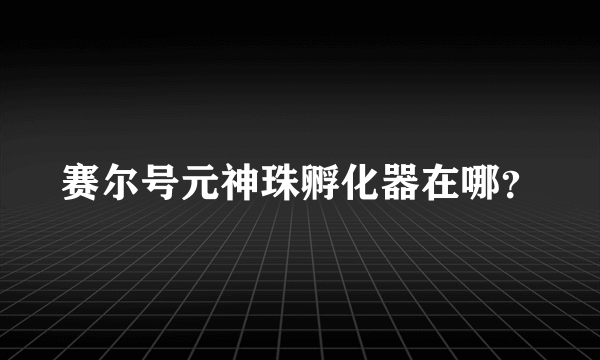 赛尔号元神珠孵化器在哪?